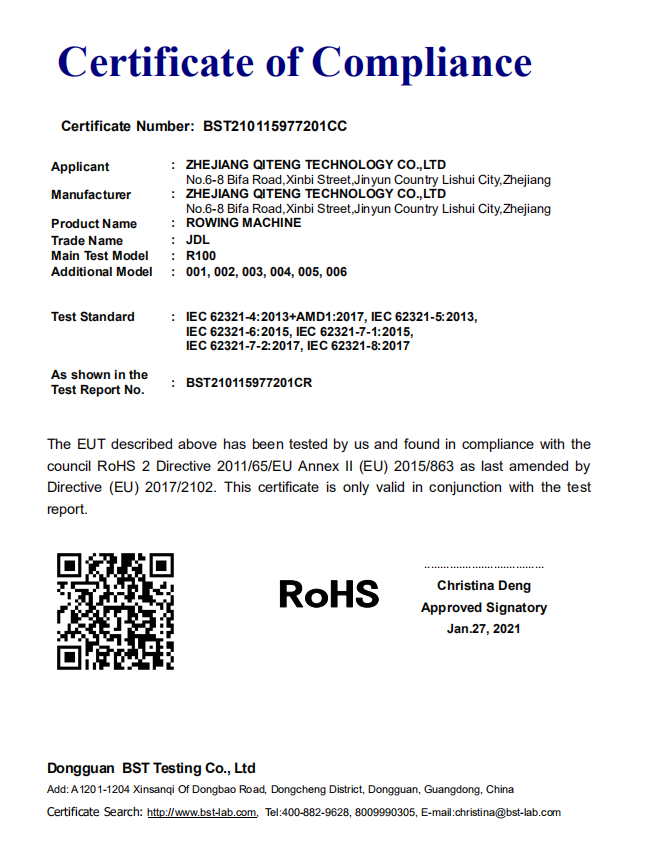 Certificate of Compliance

Certificate Number: BST210115977201CC

Applicant : ZHEJIANG QITENG TECHNOLOGY CO.,LTD
No.6-8 Bifa Road,Xinbi Street,Jinyun Country Lishui City,Zhejiang
Manufacturer : ZHEJIANG QITENG TECHNOLOGY CO.,LTD
No.6-8 Bifa Road,Xinbi Street,Jinyun Country Lishui City,Zhejiang
Product Name : ROWING MACHINE
Trade Name : JDL
Main Test Model : R100
Additional Model : 001, 002, 003, 004, 005, 006

Test Standard : IEC 62321-4:2013+AMD1:2017, IEC 62321-5:2013, IEC 62321-6:2015, IEC 62321-7-1:2015, IEC 62321-7-2:2017, IEC 62321-8:2017

As shown in the Test Report No. : BST210115977201CR

The EUT described above has been tested by us and found in compliance with the council RoHS 2 Directive 2011/65/EU Annex II (EU) 2015/863 as last amended by Directive (EU) 2017/2102. This certificate is only valid in conjunction with the test report.

RoHS

Christina Deng
Approved Signatory
Jan.27, 2021

Dongguan BST Testing Co., Ltd
Add: A1201-1204 Xinsanqi Of Dongbao Road, Dongcheng District, Dongguan, Guangdong, China
Certificate Search: http://www.bst-lab.com, Tel:400-882-9628, 8009990305, E-mail:christina@bst-lab.com